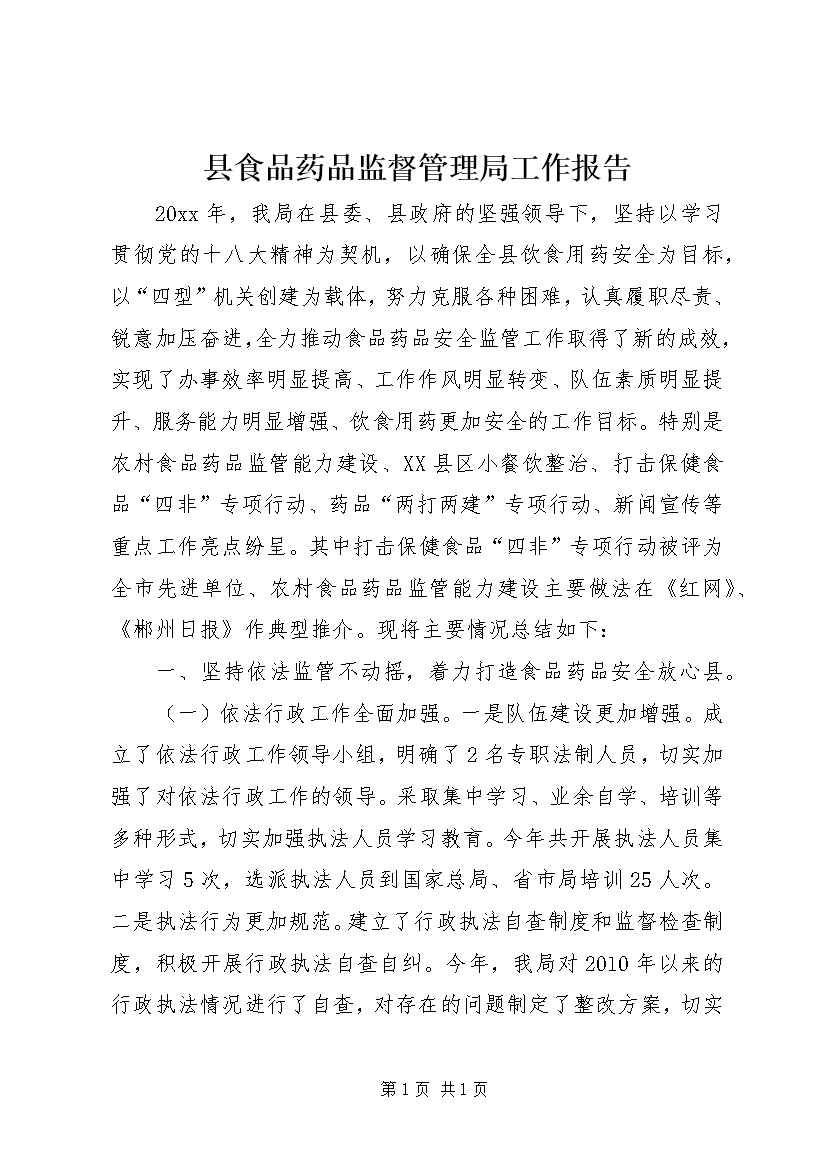 县食品药品监督管理局工作报告

20xx 年，我局在县委、县政府的坚强领导下，坚持以学习贯彻党的十八大精神为契机，以确保全县饮食用药安全为目标，以“四型”机关创建为载体，努力克服各种困难，认真履职尽责、锐意加压奋进，全力推动食品药品安全监管工作取得了新的成效，实现了办事效率明显提高、工作作风明显转变、队伍素质明显提升、服务能力明显增强、饮食用药更加安全的工作目标。特别是农村食品药品监管能力建设、XX 县区小餐饮整治、打击保健食品“四非”专项行动、药品“两打两建”专项行动、新闻宣传等重点工作亮点纷呈。其中打击保健食品“四非”专项行动被评为全市先进单位、农村食品药品监管能力建设主要做法在《红网》、《郴州日报》作典型推介。现将主要情况总结如下：

一、坚持依法监管不动摇，着力打造食品药品安全放心县。

（一）依法行政工作全面加强。一是队伍建设更加增强。成立了依法行政工作领导小组，明确了 2 名专职法制人员，切实加强了对依法行政工作的领导。采取集中学习、业余自学、培训等多种形式，切实加强执法人员学习教育。今年共开展执法人员集中学习 5 次，选派执法人员到国家总局、省市局培训 25 人次。二是执法行为更加规范。建立了行政执法自查制度和监督检查制度，积极开展行政执法自查自纠。今年，我局对 2010 年以来的行政执法情况进行了自查，对存在的问题制定了整改方案，切实

第 1 页 共 1 页